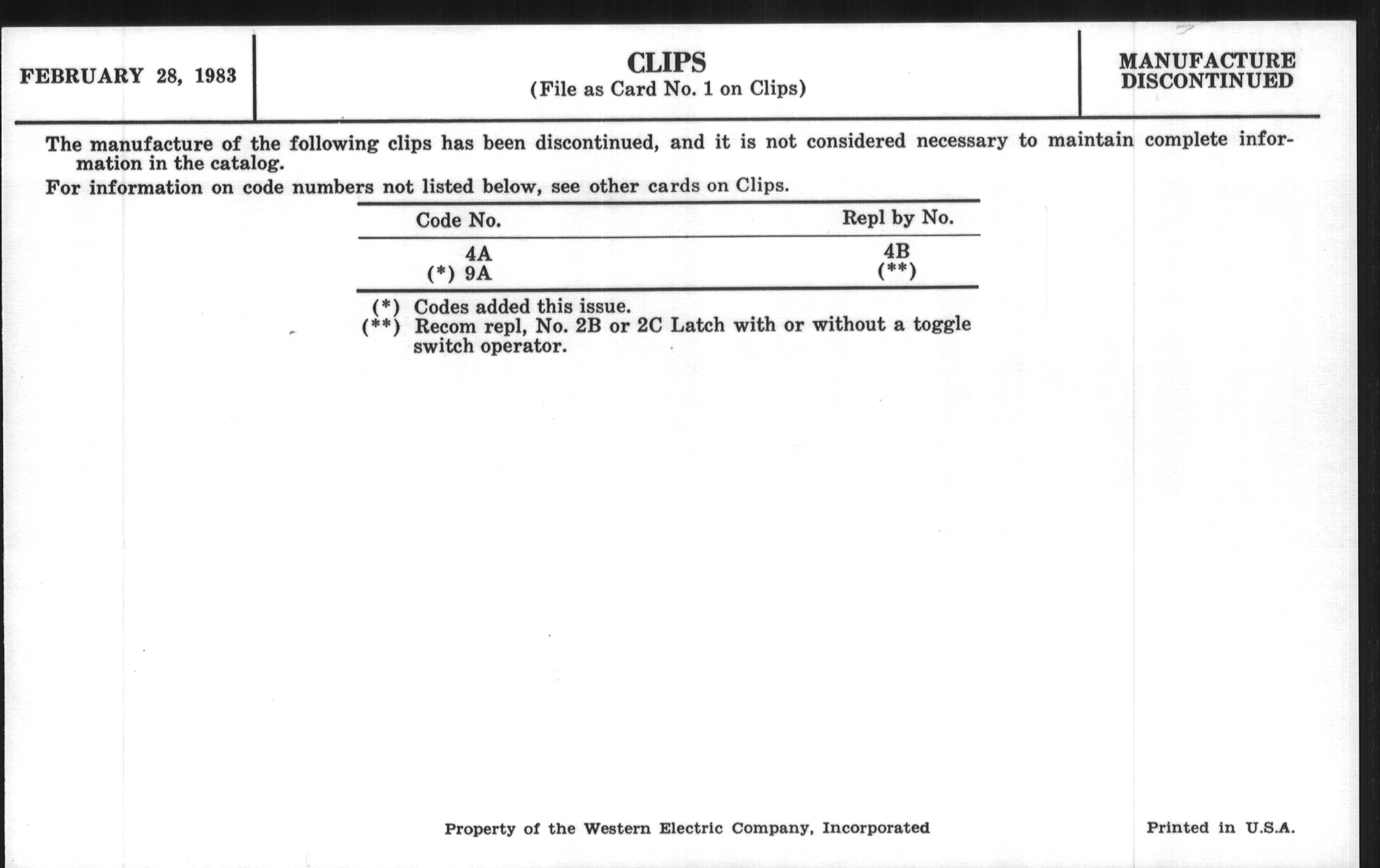 FEBRUARY 28, 1983

CLIPS
(File as Card No. 1 on Clips)

MANUFACTURE DISCONTINUED

The manufacture of the following clips has been discontinued, and it is not considered necessary to maintain complete information in the catalog.

For information on code numbers not listed below, see other cards on Clips.

| Code No. | Repl by No. |
|---|---|
| 4A | 4B |
| (*) 9A | (**) |

(*) Codes added this issue.
(**) Recom repl, No. 2B or 2C Latch with or without a toggle switch operator.

Property of the Western Electric Company, Incorporated

Printed in U.S.A.